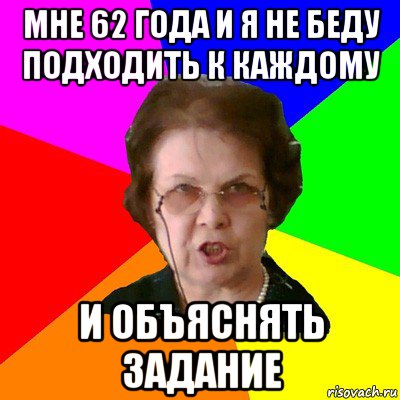 МНЕ 62 ГОДА И Я НЕ БЕДУ ПОДХОДИТЬ К КАЖДОМУ

И ОБЪЯСНЯТЬ ЗАДАНИЕ

risovach.ru